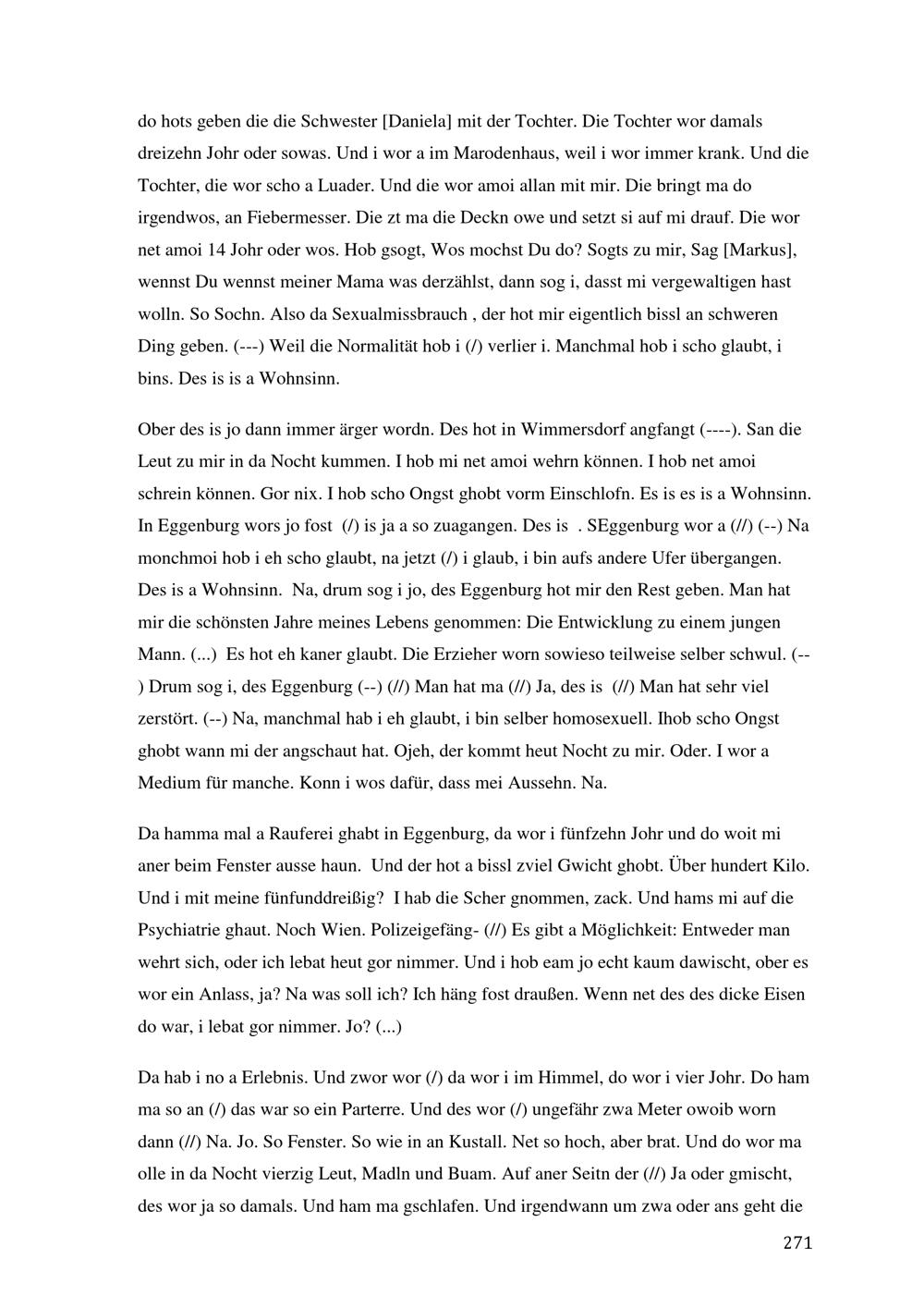 do hots geben die die Schwester [Daniela] mit der Tochter. Die Tochter wor damals dreizehn Johr oder sowas. Und i wor a im Marodenhaus, weil i wor immer krank. Und die Tochter, die wor scho a Luader. Und die wor amoi allan mit mir. Die bringt ma do irgendwos, an Fiebermesser. Die zt ma die Deckn owe und setzt si auf mi drauf. Die wor net amoi 14 Johr oder wos. Hob gsogt, Wos mochst Du do? Sogts zu mir, Sag [Markus], wennst Du wennst meiner Mama was derzählst, dann sog i, dasst mi vergewaltigen hast wolln. So Sochn. Also da Sexualmissbrauch , der hot mir eigentlich bissl an schweren Ding geben. (---) Weil die Normalität hob i (/) verlier i. Manchmal hob i scho glaubt, i bins. Des is is a Wohnsinn.

Ober des is jo dann immer ärger wordn. Des hot in Wimmersdorf angfangt (----). San die Leut zu mir in da Nocht kummen. I hob mi net amoi wehrn können. I hob net amoi schrein können. Gor nix. I hob scho Ongst ghobt vorm Einschlofn. Es is es is a Wohnsinn. In Eggenburg wors jo fost (/) is ja a so zuagangen. Des is . SEggenburg wor a (//) (--) Na monchmoi hob i eh scho glaubt, na jetzt (/) i glaub, i bin aufs andere Ufer übergangen. Des is a Wohnsinn. Na, drum sog i jo, des Eggenburg hot mir den Rest geben. Man hat mir die schönsten Jahre meines Lebens genommen: Die Entwicklung zu einem jungen Mann. (...) Es hot eh kaner glaubt. Die Erzieher worn sowieso teilweise selber schwul. (--) Drum sog i, des Eggenburg (--) (//) Man hat ma (//) Ja, des is (//) Man hat sehr viel zerstört. (--) Na, manchmal hab i eh glaubt, i bin selber homosexuell. Ihob scho Ongst ghobt wann mi der angschaut hat. Ojeh, der kommt heut Nocht zu mir. Oder. I wor a Medium für manche. Konn i wos dafür, dass mei Aussehn. Na.

Da hamma mal a Rauferei ghabt in Eggenburg, da wor i fünfzehn Johr und do woit mi aner beim Fenster ausse haun. Und der hot a bissl zviel Gwicht ghobt. Über hundert Kilo. Und i mit meine fünfunddreißig? I hab die Scher gnommen, zack. Und hams mi auf die Psychiatrie ghaut. Noch Wien. Polizeigefäng- (//) Es gibt a Möglichkeit: Entweder man wehrt sich, oder ich lebat heut gor nimmer. Und i hob eam jo echt kaum dawischt, ober es wor ein Anlass, ja? Na was soll ich? Ich häng fost draußen. Wenn net des des dicke Eisen do war, i lebat gor nimmer. Jo? (...)

Da hab i no a Erlebnis. Und zwor wor (/) da wor i im Himmel, do wor i vier Johr. Do ham ma so an (/) das war so ein Parterre. Und des wor (/) ungefähr zwa Meter owoib worn dann (//) Na. Jo. So Fenster. So wie in an Kustall. Net so hoch, aber brat. Und do wor ma olle in da Nocht vierzig Leut, Madln und Buam. Auf aner Seitn der (//) Ja oder gmischt, des wor ja so damals. Und ham ma gschlafen. Und irgendwann um zwa oder ans geht die

271